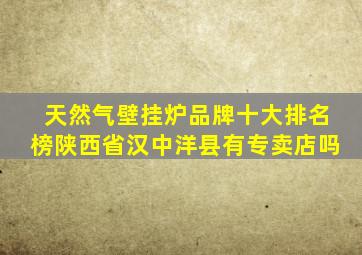 天然气壁挂炉品牌十大排名榜陕西省汉中洋县有专卖店吗